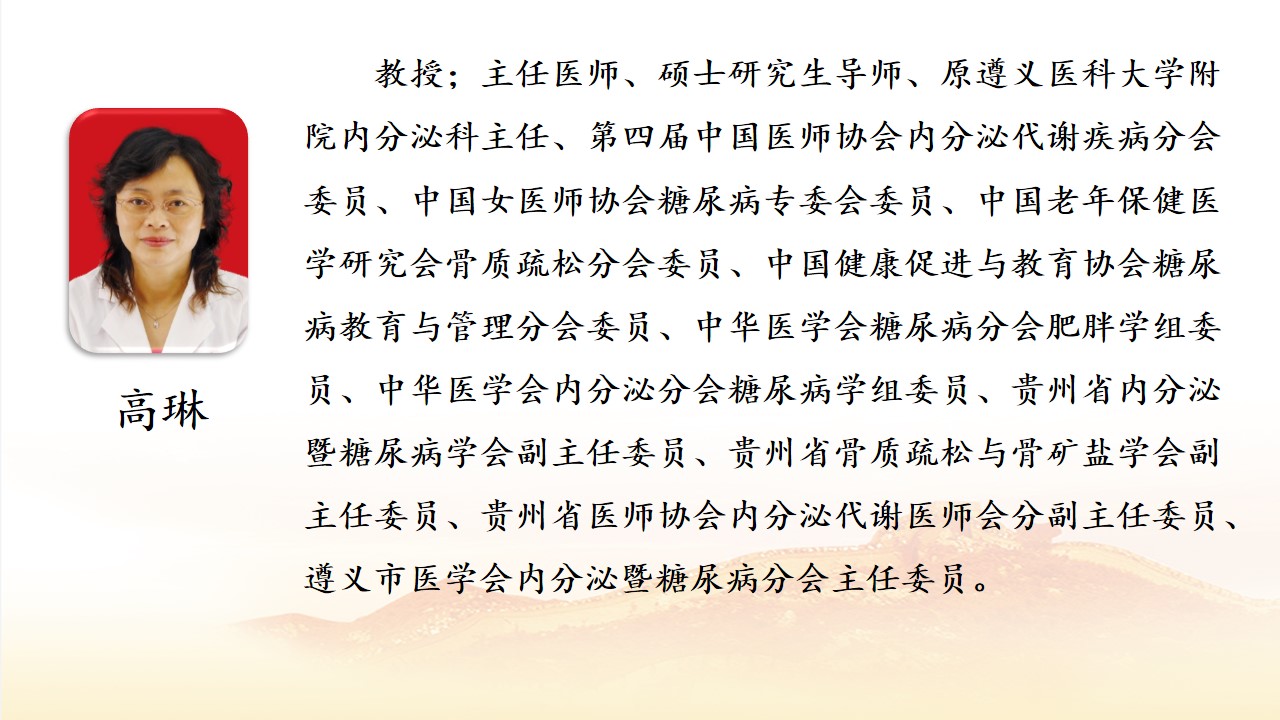 高琳

教授；主任医师、硕士研究生导师、原遵义医科大学附院内分泌科主任、第四届中国医师协会内分泌代谢疾病分会委员、中国女医师协会糖尿病专委会委员、中国老年保健医学研究会骨质疏松分会委员、中国健康促进与教育协会糖尿病教育与管理分会委员、中华医学会糖尿病分会肥胖学组委员、中华医学会内分泌分会糖尿病学组委员、贵州省内分泌暨糖尿病学会副主任委员、贵州省骨质疏松与骨矿盐学会副主任委员、贵州省医师协会内分泌代谢医师会分副主任委员、遵义市医学会内分泌暨糖尿病分会主任委员。